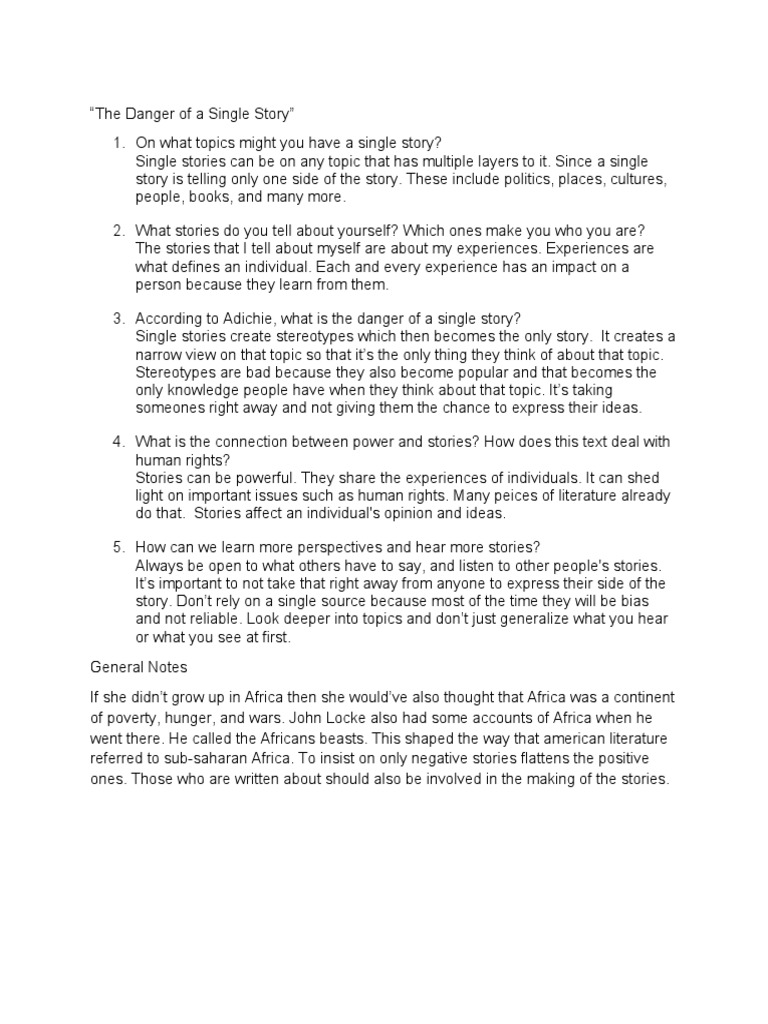 “The Danger of a Single Story”

1. On what topics might you have a single story?
Single stories can be on any topic that has multiple layers to it. Since a single story is telling only one side of the story. These include politics, places, cultures, people, books, and many more.

2. What stories do you tell about yourself? Which ones make you who you are?
The stories that I tell about myself are about my experiences. Experiences are what defines an individual. Each and every experience has an impact on a person because they learn from them.

3. According to Adichie, what is the danger of a single story?
Single stories create stereotypes which then becomes the only story. It creates a narrow view on that topic so that it’s the only thing they think of about that topic. Stereotypes are bad because they also become popular and that becomes the only knowledge people have when they think about that topic. It’s taking someones right away and not giving them the chance to express their ideas.

4. What is the connection between power and stories? How does this text deal with human rights?
Stories can be powerful. They share the experiences of individuals. It can shed light on important issues such as human rights. Many peices of literature already do that. Stories affect an individual's opinion and ideas.

5. How can we learn more perspectives and hear more stories?
Always be open to what others have to say, and listen to other people's stories. It’s important to not take that right away from anyone to express their side of the story. Don’t rely on a single source because most of the time they will be bias and not reliable. Look deeper into topics and don’t just generalize what you hear or what you see at first.

General Notes

If she didn’t grow up in Africa then she would’ve also thought that Africa was a continent of poverty, hunger, and wars. John Locke also had some accounts of Africa when he went there. He called the Africans beasts. This shaped the way that american literature referred to sub-saharan Africa. To insist on only negative stories flattens the positive ones. Those who are written about should also be involved in the making of the stories.